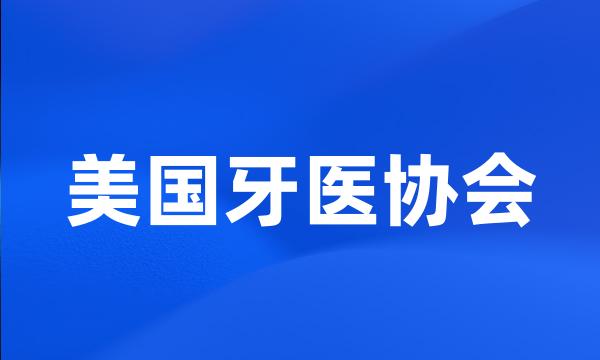 美国牙医协会